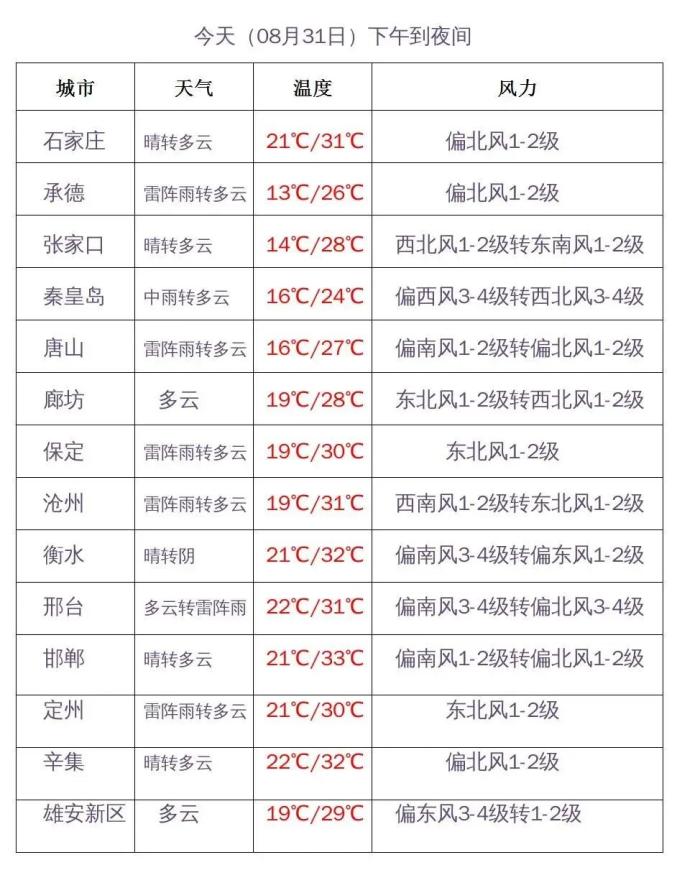 今天（08月31日）下午到夜间

| 城市 | 天气 | 温度 | 风力 |
|---|---|---|---|
| 石家庄 | 晴转多云 | 21℃/31℃ | 偏北风1-2级 |
| 承德 | 雷阵雨转多云 | 13℃/26℃ | 偏北风1-2级 |
| 张家口 | 晴转多云 | 14℃/28℃ | 西北风1-2级转东南风1-2级 |
| 秦皇岛 | 中雨转多云 | 16℃/24℃ | 偏西风3-4级转西北风3-4级 |
| 唐山 | 雷阵雨转多云 | 16℃/27℃ | 偏南风1-2级转偏北风1-2级 |
| 廊坊 | 多云 | 19℃/28℃ | 东北风1-2级转西北风1-2级 |
| 保定 | 雷阵雨转多云 | 19℃/30℃ | 东北风1-2级 |
| 沧州 | 雷阵雨转多云 | 19℃/31℃ | 西南风1-2级转东北风1-2级 |
| 衡水 | 晴转阴 | 21℃/32℃ | 偏南风3-4级转偏东风1-2级 |
| 邢台 | 多云转雷阵雨 | 22℃/31℃ | 偏南风3-4级转偏北风3-4级 |
| 邯郸 | 晴转多云 | 21℃/33℃ | 偏南风1-2级转偏北风1-2级 |
| 定州 | 雷阵雨转多云 | 21℃/30℃ | 东北风1-2级 |
| 辛集 | 晴转多云 | 22℃/32℃ | 偏北风1-2级 |
| 雄安新区 | 多云 | 19℃/29℃ | 偏东风3-4级转1-2级 |